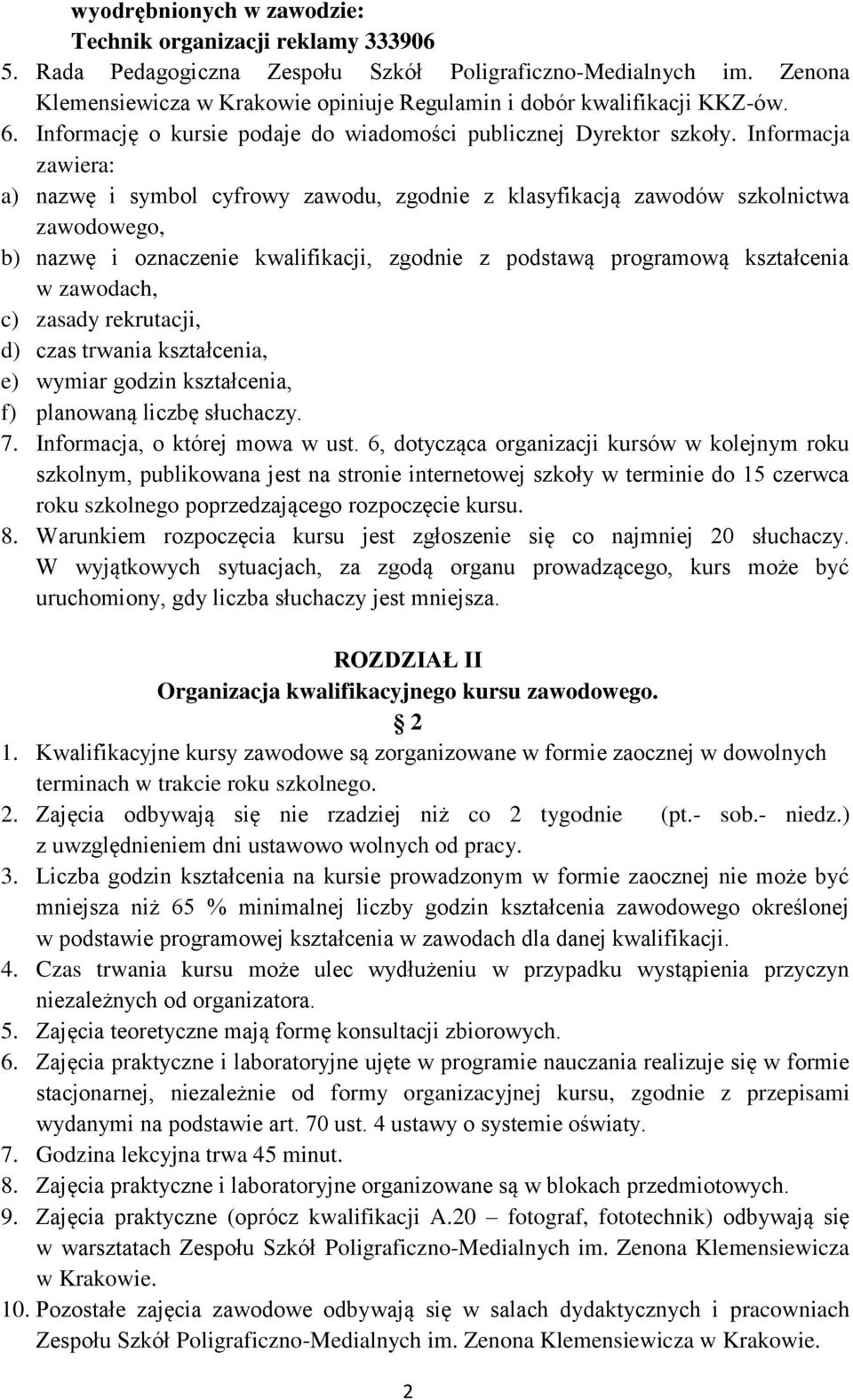 wyodrębnionych w zawodzie:
Technik organizacji reklamy 333906

5. Rada Pedagogiczna Zespołu Szkół Poligraficzno-Medialnych im. Zenona Klemensiewicza w Krakowie opiniuje Regulamin i dobór kwalifikacji KKZ-ów.
6. Informację o kursie podaje do wiadomości publicznej Dyrektor szkoły. Informacja zawiera:
a) nazwę i symbol cyfrowy zawodu, zgodnie z klasyfikacją zawodów szkolnictwa zawodowego,
b) nazwę i oznaczenie kwalifikacji, zgodnie z podstawą programową kształcenia w zawodach,
c) zasady rekrutacji,
d) czas trwania kształcenia,
e) wymiar godzin kształcenia,
f) planowaną liczbę słuchaczy.
7. Informacja, o której mowa w ust. 6, dotycząca organizacji kursów w kolejnym roku szkolnym, publikowana jest na stronie internetowej szkoły w terminie do 15 czerwca roku szkolnego poprzedzającego rozpoczęcie kursu.
8. Warunkiem rozpoczęcia kursu jest zgłoszenie się co najmniej 20 słuchaczy. W wyjątkowych sytuacjach, za zgodą organu prowadzącego, kurs może być uruchomiony, gdy liczba słuchaczy jest mniejsza.

ROZDZIAŁ II
Organizacja kwalifikacyjnego kursu zawodowego.
2

1. Kwalifikacyjne kursy zawodowe są zorganizowane w formie zaocznej w dowolnych terminach w trakcie roku szkolnego.
2. Zajęcia odbywają się nie rzadziej niż co 2 tygodnie (pt.- sob.- niedz.) z uwzględnieniem dni ustawowo wolnych od pracy.
3. Liczba godzin kształcenia na kursie prowadzonym w formie zaocznej nie może być mniejsza niż 65 % minimalnej liczby godzin kształcenia zawodowego określonej w podstawie programowej kształcenia w zawodach dla danej kwalifikacji.
4. Czas trwania kursu może ulec wydłużeniu w przypadku wystąpienia przyczyn niezależnych od organizatora.
5. Zajęcia teoretyczne mają formę konsultacji zbiorowych.
6. Zajęcia praktyczne i laboratoryjne ujęte w programie nauczania realizuje się w formie stacjonarnej, niezależnie od formy organizacyjnej kursu, zgodnie z przepisami wydanymi na podstawie art. 70 ust. 4 ustawy o systemie oświaty.
7. Godzina lekcyjna trwa 45 minut.
8. Zajęcia praktyczne i laboratoryjne organizowane są w blokach przedmiotowych.
9. Zajęcia praktyczne (oprócz kwalifikacji A.20 – fotograf, fototechnik) odbywają się w warsztatach Zespołu Szkół Poligraficzno-Medialnych im. Zenona Klemensiewicza w Krakowie.
10. Pozostałe zajęcia zawodowe odbywają się w salach dydaktycznych i pracowniach Zespołu Szkół Poligraficzno-Medialnych im. Zenona Klemensiewicza w Krakowie.

2